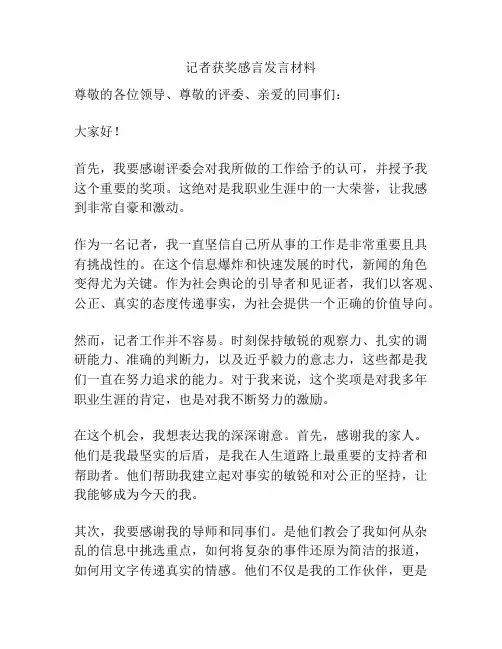 记者获奖感言发言材料

尊敬的各位领导、尊敬的评委、亲爱的同事们：

大家好！

首先，我要感谢评委会对我所做的工作给予的认可，并授予我这个重要的奖项。这绝对是我职业生涯中的一大荣誉，让我感到非常自豪和激动。

作为一名记者，我一直坚信自己所从事的工作是非常重要且具有挑战性的。在这个信息爆炸和快速发展的时代，新闻的角色变得尤为关键。作为社会舆论的引导者和见证者，我们以客观、公正、真实的态度传递事实，为社会提供一个正确的价值导向。

然而，记者工作并不容易。时刻保持敏锐的观察力、扎实的调研能力、准确的判断力，以及近乎毅力的意志力，这些都是我们一直在努力追求的能力。对于我来说，这个奖项是对我多年职业生涯的肯定，也是对我不断努力的激励。

在这个机会，我想表达我的深深谢意。首先，感谢我的家人。他们是我最坚实的后盾，是我在人生道路上最重要的支持者和帮助者。他们帮助我建立起对事实的敏锐和对公正的坚持，让我能够成为今天的我。

其次，我要感谢我的导师和同事们。是他们教会了我如何从杂乱的信息中挑选重点，如何将复杂的事件还原为简洁的报道，如何用文字传递真实的情感。他们不仅是我的工作伙伴，更是